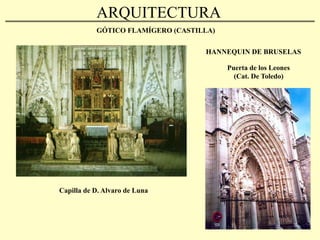 ARQUITECTURA

GÓTICO FLAMÍGERO (CASTILLA)

HANNEQUIN DE BRUSELAS

Puerta de los Leones
(Cat. De Toledo)

Capilla de D. Alvaro de Luna